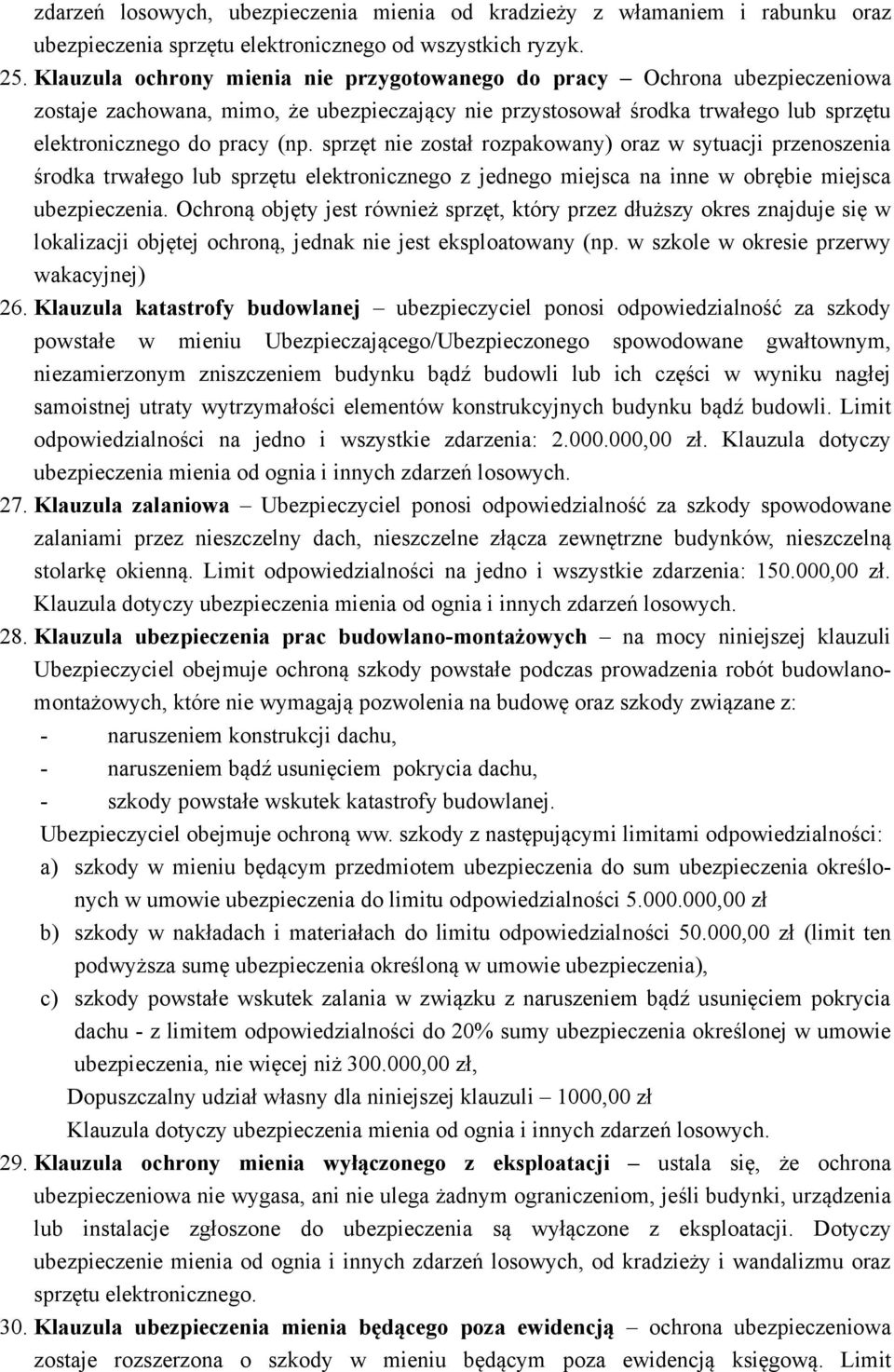 zdarzeń losowych, ubezpieczenia mienia od kradzieży z włamaniem i rabunku oraz ubezpieczenia sprzętu elektronicznego od wszystkich ryzyk.

25. Klauzula ochrony mienia nie przygotowanego do pracy – Ochrona ubezpieczeniowa zostaje zachowana, mimo, że ubezpieczający nie przystosował środka trwałego lub sprzętu elektronicznego do pracy (np. sprzęt nie został rozpakowany) oraz w sytuacji przenoszenia środka trwałego lub sprzętu elektronicznego z jednego miejsca na inne w obrębie miejsca ubezpieczenia. Ochroną objęty jest również sprzęt, który przez dłuższy okres znajduje się w lokalizacji objętej ochroną, jednak nie jest eksploatowany (np. w szkole w okresie przerwy wakacyjnej)

26. Klauzula katastrofy budowlanej – ubezpieczyciel ponosi odpowiedzialność za szkody powstałe w mieniu Ubezpieczającego/Ubezpieczonego spowodowane gwałtownym, niezamierzonym zniszczeniem budynku bądź budowli lub ich części w wyniku nagłej samoistnej utraty wytrzymałości elementów konstrukcyjnych budynku bądź budowli. Limit odpowiedzialności na jedno i wszystkie zdarzenia: 2.000.000,00 zł. Klauzula dotyczy ubezpieczenia mienia od ognia i innych zdarzeń losowych.

27. Klauzula zalaniowa – Ubezpieczyciel ponosi odpowiedzialność za szkody spowodowane zalaniami przez nieszczelny dach, nieszczelne złącza zewnętrzne budynków, nieszczelną stolarkę okienną. Limit odpowiedzialności na jedno i wszystkie zdarzenia: 150.000,00 zł. Klauzula dotyczy ubezpieczenia mienia od ognia i innych zdarzeń losowych.

28. Klauzula ubezpieczenia prac budowlano-montażowych – na mocy niniejszej klauzuli Ubezpieczyciel obejmuje ochroną szkody powstałe podczas prowadzenia robót budowlano-montażowych, które nie wymagają pozwolenia na budowę oraz szkody związane z:
- naruszeniem konstrukcji dachu,
- naruszeniem bądź usunięciem pokrycia dachu,
- szkody powstałe wskutek katastrofy budowlanej.
Ubezpieczyciel obejmuje ochroną ww. szkody z następującymi limitami odpowiedzialności:
a) szkody w mieniu będącym przedmiotem ubezpieczenia do sum ubezpieczenia określonych w umowie ubezpieczenia do limitu odpowiedzialności 5.000.000,00 zł
b) szkody w nakładach i materiałach do limitu odpowiedzialności 50.000,00 zł (limit ten podwyższa sumę ubezpieczenia określoną w umowie ubezpieczenia),
c) szkody powstałe wskutek zalania w związku z naruszeniem bądź usunięciem pokrycia dachu - z limitem odpowiedzialności do 20% sumy ubezpieczenia określonej w umowie ubezpieczenia, nie więcej niż 300.000,00 zł,
Dopuszczalny udział własny dla niniejszej klauzuli – 1000,00 zł
Klauzula dotyczy ubezpieczenia mienia od ognia i innych zdarzeń losowych.

29. Klauzula ochrony mienia wyłączonego z eksploatacji – ustala się, że ochrona ubezpieczeniowa nie wygasa, ani nie ulega żadnym ograniczeniom, jeśli budynki, urządzenia lub instalacje zgłoszone do ubezpieczenia są wyłączone z eksploatacji. Dotyczy ubezpieczenie mienia od ognia i innych zdarzeń losowych, od kradzieży i wandalizmu oraz sprzętu elektronicznego.

30. Klauzula ubezpieczenia mienia będącego poza ewidencją – ochrona ubezpieczeniowa zostaje rozszerzona o szkody w mieniu będącym poza ewidencją księgową. Limit